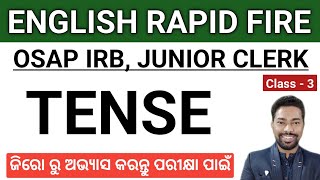 ENGLISH RAPID FIRE

OSAP IRB, JUNIOR CLERK

Class - 3

TENSE

ଜିରୋ ରୁ ଅଭ୍ୟାସ କରନ୍ତୁ ପରୀକ୍ଷା ପାଇଁ